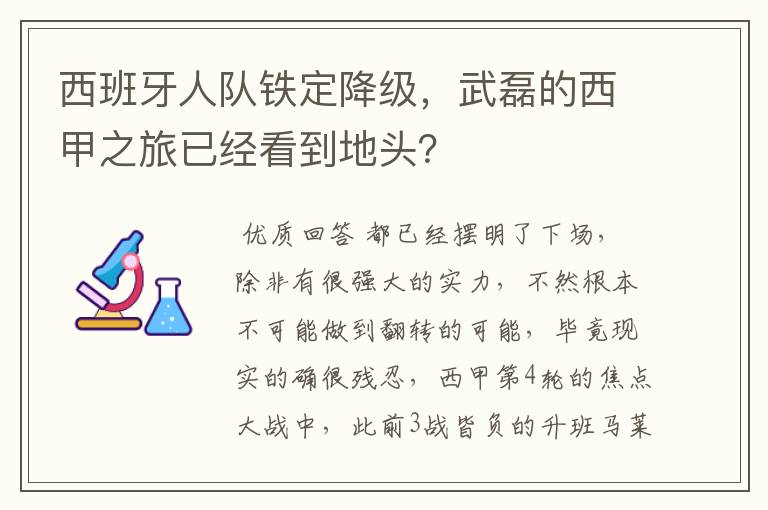 西班牙人队铁定降级，武磊的西甲之旅已经看到地头?

优质回答 都已经摆明了下场，除非有很强大的实力，不然根本不可能做到翻转的可能，毕竟现实的确很残忍，西甲第4轮的焦点大战中，此前3战皆负的升班马莱